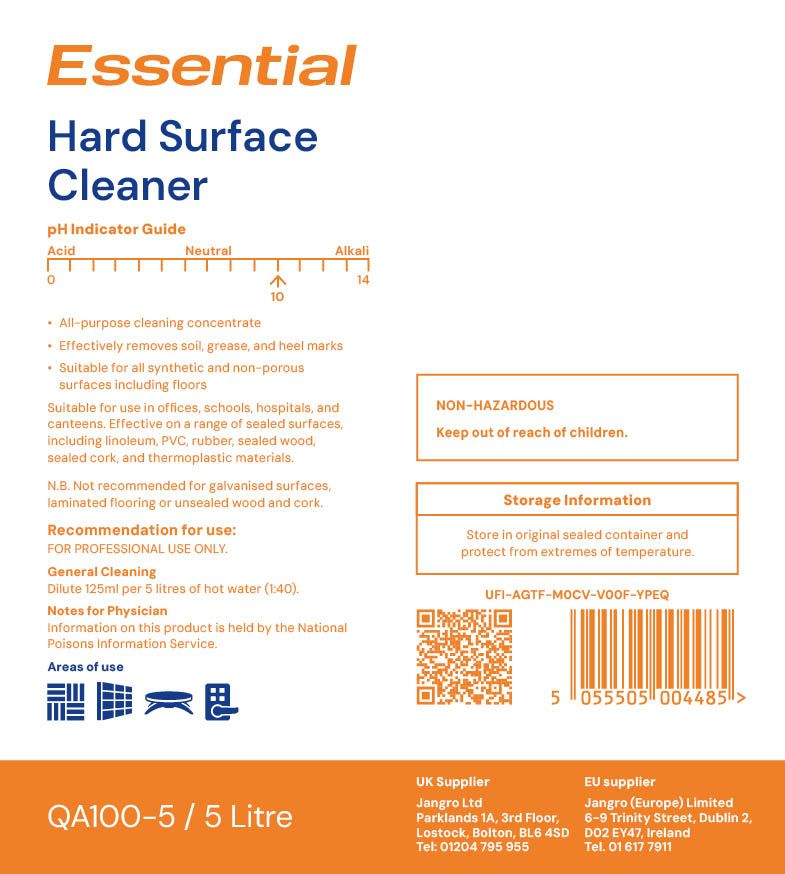 Essential

Hard Surface Cleaner

pH Indicator Guide

Acid Neutral Alkali

0 10 14

• All-purpose cleaning concentrate

• Effectively removes soil, grease, and heel marks

• Suitable for all synthetic and non-porous surfaces including floors

Suitable for use in offices, schools, hospitals, and canteens. Effective on a range of sealed surfaces, including linoleum, PVC, rubber, sealed wood, sealed cork, and thermoplastic materials.

N.B. Not recommended for galvanised surfaces, laminated flooring or unsealed wood and cork.

Recommendation for use:
FOR PROFESSIONAL USE ONLY.

General Cleaning
Dilute 125ml per 5 litres of hot water (1:40).

Notes for Physician
Information on this product is held by the National Poisons Information Service.

Areas of use

NON-HAZARDOUS
Keep out of reach of children.

Storage Information
Store in original sealed container and protect from extremes of temperature.

UFI-AGTF-M0CV-V00F-YPEQ

5 055505 004485 >

QA100-5 / 5 Litre

UK Supplier
Jangro Ltd
Parklands 1A, 3rd Floor,
Lostock, Bolton, BL6 4SD
Tel: 01204 795 955

EU supplier
Jangro (Europe) Limited
6-9 Trinity Street, Dublin 2,
D02 EY47, Ireland
Tel. 01 617 7911